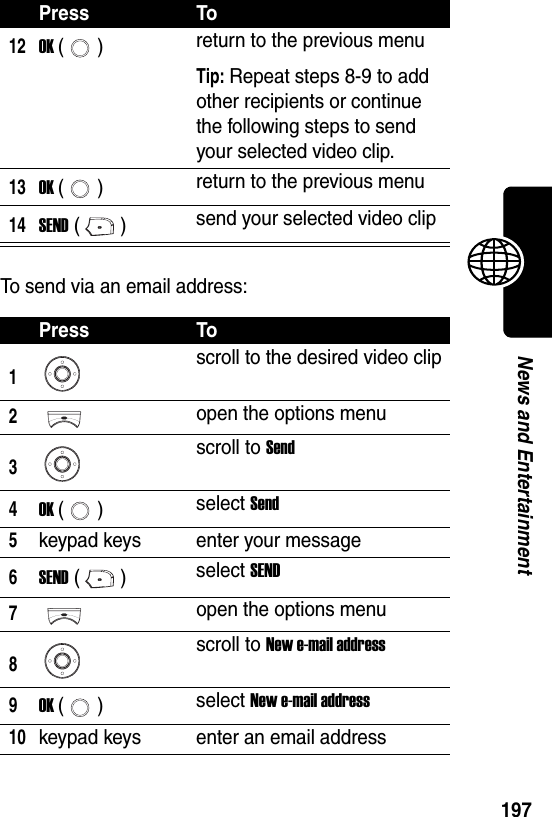 | | Press | To |
|---|---|---|
| 12 | OK ( ) | return to the previous menu<br>Tip: Repeat steps 8-9 to add other recipients or continue the following steps to send your selected video clip. |
| 13 | OK ( ) | return to the previous menu |
| 14 | SEND ( ) | send your selected video clip |

To send via an email address:

| | Press | To |
|---|---|---|
| 1 | | scroll to the desired video clip |
| 2 | | open the options menu |
| 3 | | scroll to Send |
| 4 | OK ( ) | select Send |
| 5 | keypad keys | enter your message |
| 6 | SEND ( ) | select SEND |
| 7 | | open the options menu |
| 8 | | scroll to New e-mail address |
| 9 | OK ( ) | select New e-mail address |
| 10 | keypad keys | enter an email address |

News and Entertainment

197